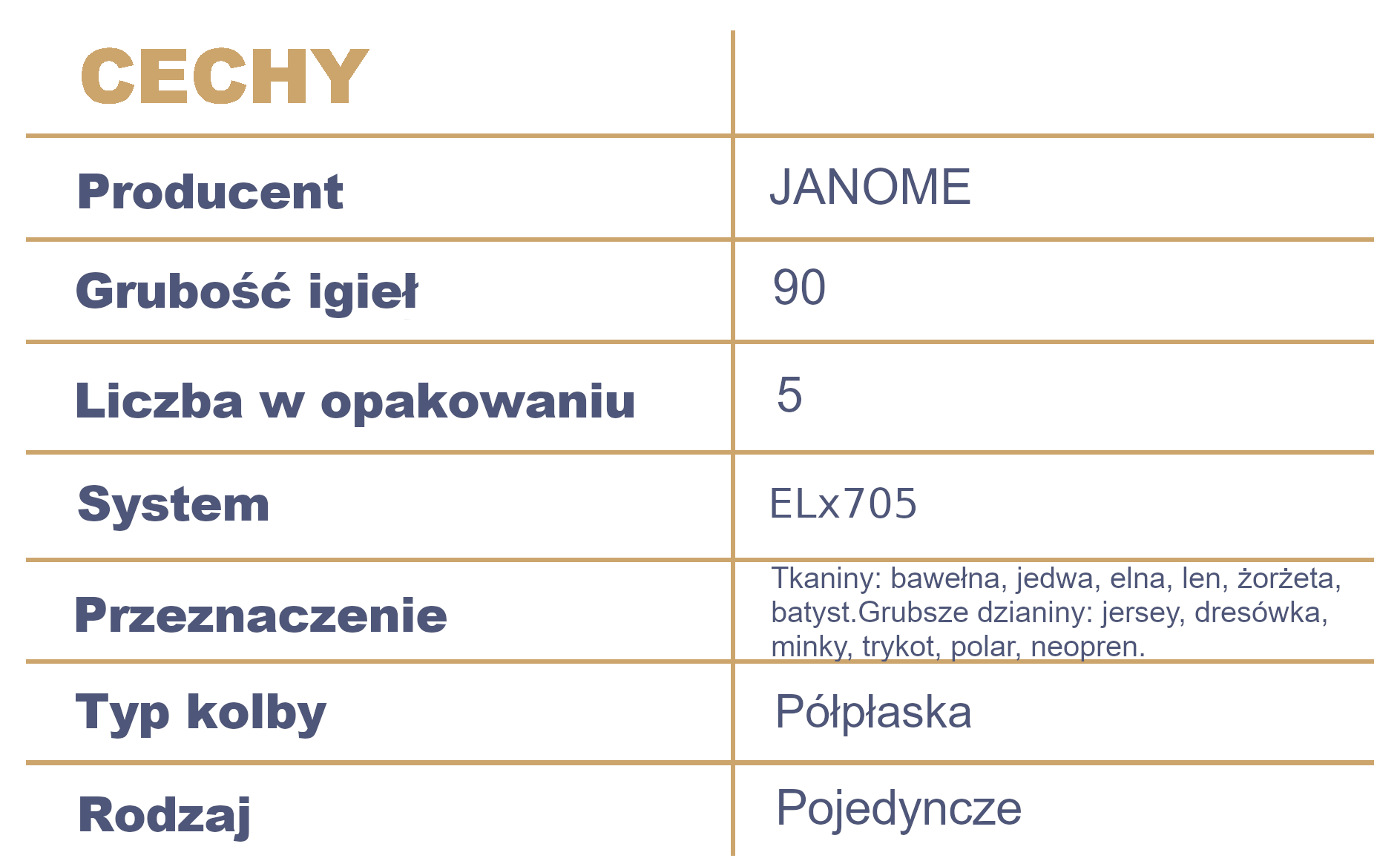 | CECHY | |
|---|---|
| Producent | JANOME |
| Grubość igieł | 90 |
| Liczba w opakowaniu | 5 |
| System | ELx705 |
| Przeznaczenie | Tkaniny: bawełna, jedwa, elna, len, żorżeta, batyst.Grubsze dzianiny: jersey, dresówka, minky, trykot, polar, neopren. |
| Typ kolby | Półpłaska |
| Rodzaj | Pojedyncze |